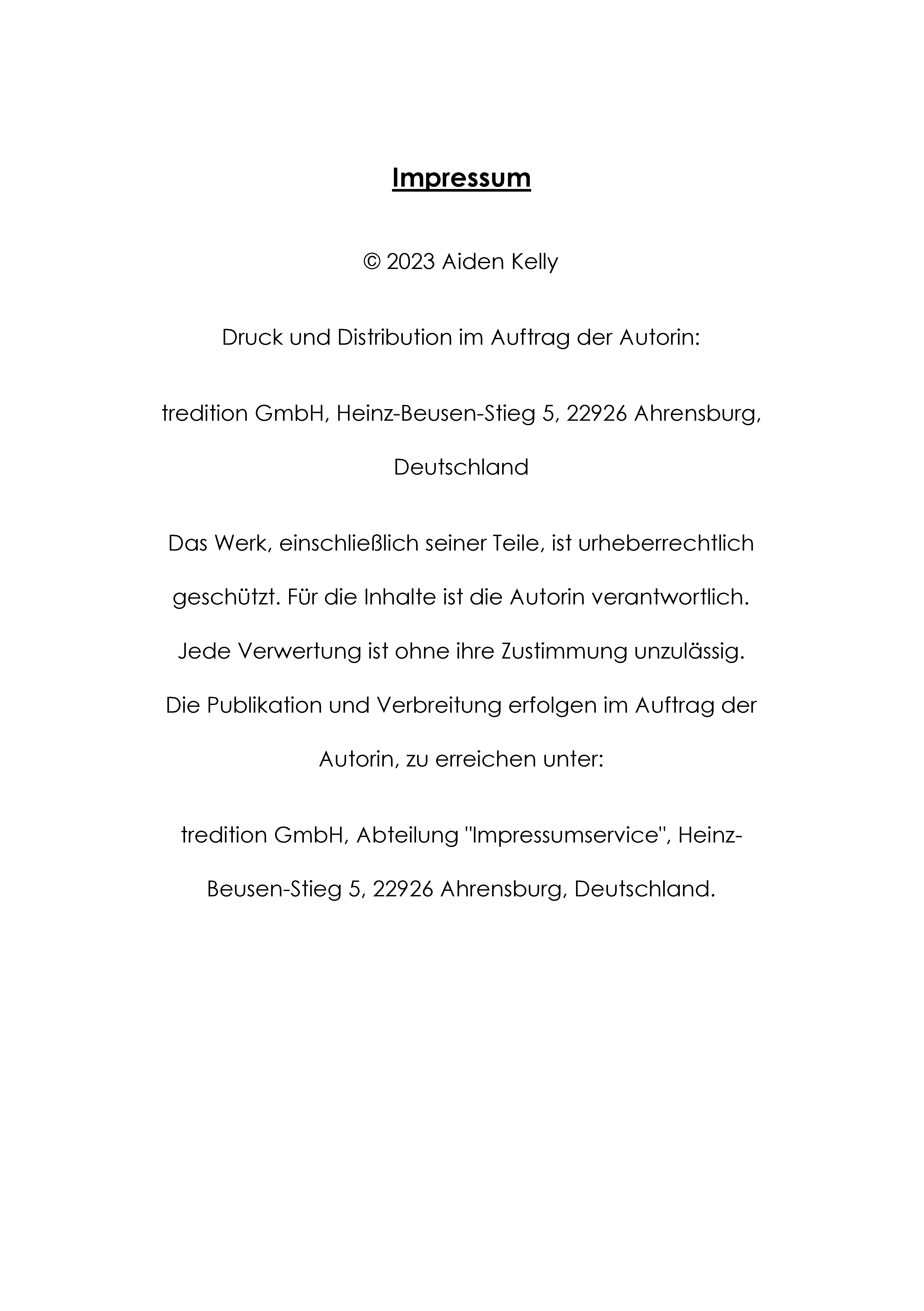 Impressum

© 2023 Aiden Kelly

Druck und Distribution im Auftrag der Autorin:

tredition GmbH, Heinz-Beusen-Stieg 5, 22926 Ahrensburg, Deutschland

Das Werk, einschließlich seiner Teile, ist urheberrechtlich geschützt. Für die Inhalte ist die Autorin verantwortlich. Jede Verwertung ist ohne ihre Zustimmung unzulässig. Die Publikation und Verbreitung erfolgen im Auftrag der Autorin, zu erreichen unter:

tredition GmbH, Abteilung "Impressumservice", Heinz-Beusen-Stieg 5, 22926 Ahrensburg, Deutschland.